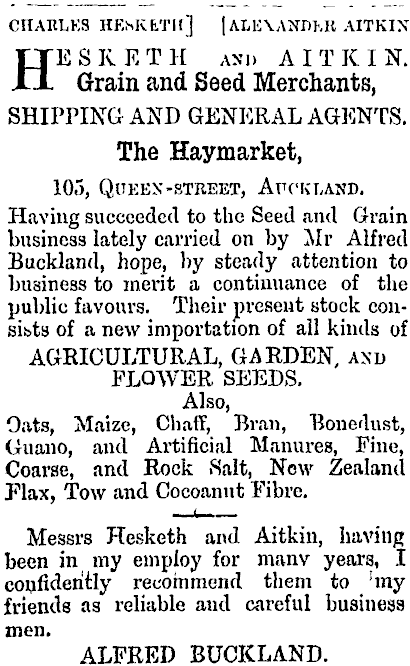 CHARLES HESKETH] [ALEXANDER AITKIN

HESKETH AND AITKIN.
Grain and Seed Merchants,
SHIPPING AND GENERAL AGENTS.

The Haymarket,

105, QUEEN-STREET, AUCKLAND.

Having succeeded to the Seed and Grain business lately carried on by Mr Alfred Buckland, hope, by steady attention to business to merit a continuance of the public favours. Their present stock consists of a new importation of all kinds of

AGRICULTURAL, GARDEN, AND FLOWER SEEDS.
Also,
Oats, Maize, Chaff, Bran, Bonedust, Guano, and Artificial Manures, Fine, Coarse, and Rock Salt, New Zealand Flax, Tow and Cocoanut Fibre.

Messrs Hesketh and Aitkin, having been in my employ for many years, I confidently recommend them to my friends as reliable and careful business men.

ALFRED BUCKLAND.